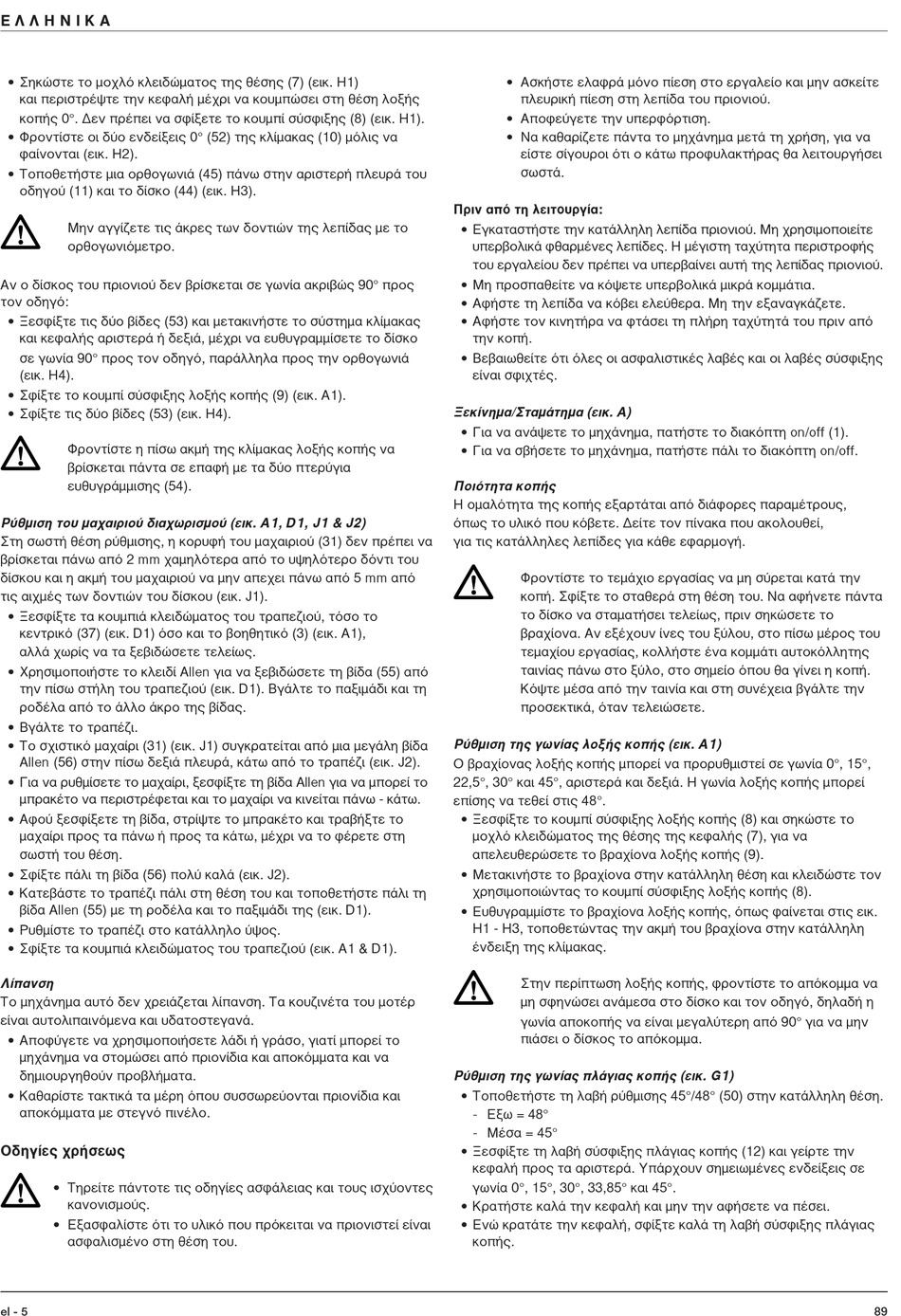 ΕΛΛΗΝΙΚΑ

• Σηκώστε το μοχλό κλειδώματος της θέσης (7) (εικ. H1) και περιστρέψτε την κεφαλή μέχρι να κουμπώσει στη θέση λοξής κοπής 0°. Δεν πρέπει να σφίξετε το κουμπί σύσφιξης (8) (εικ. H1).
• Φροντίστε οι δύο ενδείξεις 0° (52) της κλίμακας (10) μόλις να φαίνονται (εικ. H2).
• Τοποθετήστε μια ορθογωνιά (45) πάνω στην αριστερή πλευρά του οδηγού (11) και το δίσκο (44) (εικ. H3).

Μην αγγίζετε τις άκρες των δοντιών της λεπίδας με το ορθογωνιόμετρο.

Αν ο δίσκος του πριονιού δεν βρίσκεται σε γωνία ακριβώς 90° προς τον οδηγό:
• Ξεσφίξτε τις δύο βίδες (53) και μετακινήστε το σύστημα κλίμακας και κεφαλής αριστερά ή δεξιά, μέχρι να ευθυγραμμίσετε το δίσκο σε γωνία 90° προς τον οδηγό, παράλληλα προς την ορθογωνιά (εικ. H4).
• Σφίξτε το κουμπί σύσφιξης λοξής κοπής (9) (εικ. A1).
• Σφίξτε τις δύο βίδες (53) (εικ. H4).

Φροντίστε η πίσω ακμή της κλίμακας λοξής κοπής να βρίσκεται πάντα σε επαφή με τα δύο πτερύγια ευθυγράμμισης (54).

Ρύθμιση του μαχαιριού διαχωρισμού (εικ. A1, D1, J1 & J2)
Στη σωστή θέση ρύθμισης, η κορυφή του μαχαιριού (31) δεν πρέπει να βρίσκεται πάνω από 2 mm χαμηλότερα από το υψηλότερο δόντι του δίσκου και η ακμή του μαχαιριού να μην απεχει πάνω από 5 mm από τις αιχμές των δοντιών του δίσκου (εικ. J1).
• Ξεσφίξτε τα κουμπιά κλειδώματος του τραπεζιού, τόσο το κεντρικό (37) (εικ. D1) όσο και το βοηθητικό (3) (εικ. A1), αλλά χωρίς να τα ξεβιδώσετε τελείως.
• Χρησιμοποιήστε το κλειδί Allen για να ξεβιδώσετε τη βίδα (55) από την πίσω στήλη του τραπεζιού (εικ. D1). Βγάλτε το παξιμάδι και τη ροδέλα από το άλλο άκρο της βίδας.
• Βγάλτε το τραπέζι.
• Το σχιστικό μαχαίρι (31) (εικ. J1) συγκρατείται από μια μεγάλη βίδα Allen (56) στην πίσω δεξιά πλευρά, κάτω από το τραπέζι (εικ. J2).
• Για να ρυθμίσετε το μαχαίρι, ξεσφίξτε τη βίδα Allen για να μπορεί το μπρακέτο να περιστρέφεται και το μαχαίρι να κινείται πάνω - κάτω.
• Αφού ξεσφίξετε τη βίδα, στρίψτε το μπρακέτο και τραβήξτε το μαχαίρι προς τα πάνω ή προς τα κάτω, μέχρι να το φέρετε στη σωστή του θέση.
• Σφίξτε πάλι τη βίδα (56) πολύ καλά (εικ. J2).
• Κατεβάστε το τραπέζι πάλι στη θέση του και τοποθετήστε πάλι τη βίδα Allen (55) με τη ροδέλα και το παξιμάδι της (εικ. D1).
• Ρυθμίστε το τραπέζι στο κατάλληλο ύψος.
• Σφίξτε τα κουμπιά κλειδώματος του τραπεζιού (εικ. A1 & D1).

Λίπανση
Το μηχάνημα αυτό δεν χρειάζεται λίπανση. Τα κουζινέτα του μοτέρ είναι αυτολιπαινόμενα και υδατοστεγανά.
• Αποφύγετε να χρησιμοποιήσετε λάδι ή γράσο, γιατί μπορεί το μηχάνημα να στομώσει από πριονίδια και αποκόμματα και να δημιουργηθούν προβλήματα.
• Καθαρίστε τακτικά τα μέρη όπου συσσωρεύονται πριονίδια και αποκόμματα με στεγνό πινέλο.

Οδηγίες χρήσεως

• Τηρείτε πάντοτε τις οδηγίες ασφάλειας και τους ισχύοντες κανονισμούς.
• Εξασφαλίστε ότι το υλικό που πρόκειται να πριονιστεί είναι ασφαλισμένο στη θέση του.

• Ασκήστε ελαφρά μόνο πίεση στο εργαλείο και μην ασκείτε πλευρική πίεση στη λεπίδα του πριονιού.
• Αποφεύγετε την υπερφόρτιση.
• Να καθαρίζετε πάντα το μηχάνημα μετά τη χρήση, για να είστε σίγουροι ότι ο κάτω προφυλακτήρας θα λειτουργήσει σωστά.

Πριν από τη λειτουργία:
• Εγκαταστήστε την κατάλληλη λεπίδα πριονιού. Μη χρησιμοποιείτε υπερβολικά φθαρμένες λεπίδες. Η μέγιστη ταχύτητα περιστροφής του εργαλείου δεν πρέπει να υπερβαίνει αυτή της λεπίδας πριονιού.
• Μη προσπαθείτε να κόψετε υπερβολικά μικρά κομμάτια.
• Αφήστε τη λεπίδα να κόβει ελεύθερα. Μη την εξαναγκάζετε.
• Αφήστε τον κινητήρα να φτάσει τη πλήρη ταχύτητά του πριν από την κοπή.
• Βεβαιωθείτε ότι όλες οι ασφαλιστικές λαβές και οι λαβές σύσφιξης είναι σφιχτές.

Ξεκίνημα/Σταμάτημα (εικ. A)
• Για να ανάψετε το μηχάνημα, πατήστε το διακόπτη on/off (1).
• Για να σβήσετε το μηχάνημα, πατήστε πάλι το διακόπτη on/off.

Ποιότητα κοπής
Η ομαλότητα της κοπής εξαρτάται από διάφορες παραμέτρους, όπως το υλικό που κόβετε. Δείτε τον πίνακα που ακολουθεί, για τις κατάλληλες λεπίδες για κάθε εφαρμογή.

Φροντίστε το τεμάχιο εργασίας να μη σύρεται κατά την κοπή. Σφίξτε το σταθερά στη θέση του. Να αφήνετε πάντα το δίσκο να σταματήσει τελείως, πριν σηκώσετε το βραχίονα. Αν εξέχουν ίνες του ξύλου, στο πίσω μέρος του τεμαχίου εργασίας, κολλήστε ένα κομμάτι αυτοκόλλητης ταινίας πάνω στο ξύλο, στο σημείο όπου θα γίνει η κοπή. Κόψτε μέσα από την ταινία και στη συνέχεια βγάλτε την προσεκτικά, όταν τελειώσετε.

Ρύθμιση της γωνίας λοξής κοπής (εικ. A1)
Ο βραχίονας λοξής κοπής μπορεί να προρυθμιστεί σε γωνία 0°, 15°, 22,5°, 30° και 45°, αριστερά και δεξιά. Η γωνία λοξής κοπής μπορεί επίσης να τεθεί στις 48°.
• Ξεσφίξτε το κουμπί σύσφιξης λοξής κοπής (8) και σηκώστε το μοχλό κλειδώματος της θέσης της κεφαλής (7), για να απελευθερώσετε το βραχίονα λοξής κοπής (9).
• Μετακινήστε το βραχίονα στην κατάλληλη θέση και κλειδώστε τον χρησιμοποιώντας το κουμπί σύσφιξης λοξής κοπής (8).
• Ευθυγραμμίστε το βραχίονα λοξής κοπής, όπως φαίνεται στις εικ. H1 - H3, τοποθετώντας την ακμή του βραχίονα στην κατάλληλη ένδειξη της κλίμακας.

Στην περίπτωση λοξής κοπής, φροντίστε το απόκομμα να μη σφηνώσει ανάμεσα στο δίσκο και τον οδηγό, δηλαδή η γωνία αποκοπής να είναι μεγαλύτερη από 90° για να μην πιάσει ο δίσκος το απόκομμα.

Ρύθμιση της γωνίας πλάγιας κοπής (εικ. G1)
• Τοποθετήστε τη λαβή ρύθμισης 45°/48° (50) στην κατάλληλη θέση.
- Έξω = 48°
- Μέσα = 45°
• Ξεσφίξτε τη λαβή σύσφιξης πλάγιας κοπής (12) και γείρτε την κεφαλή προς τα αριστερά. Υπάρχουν σημειωμένες ενδείξεις σε γωνία 0°, 15°, 30°, 33,85° και 45°.
• Κρατήστε καλά την κεφαλή και μην την αφήσετε να πέσει.
• Ενώ κρατάτε την κεφαλή, σφίξτε καλά τη λαβή σύσφιξης πλάγιας κοπής.

el - 5

89